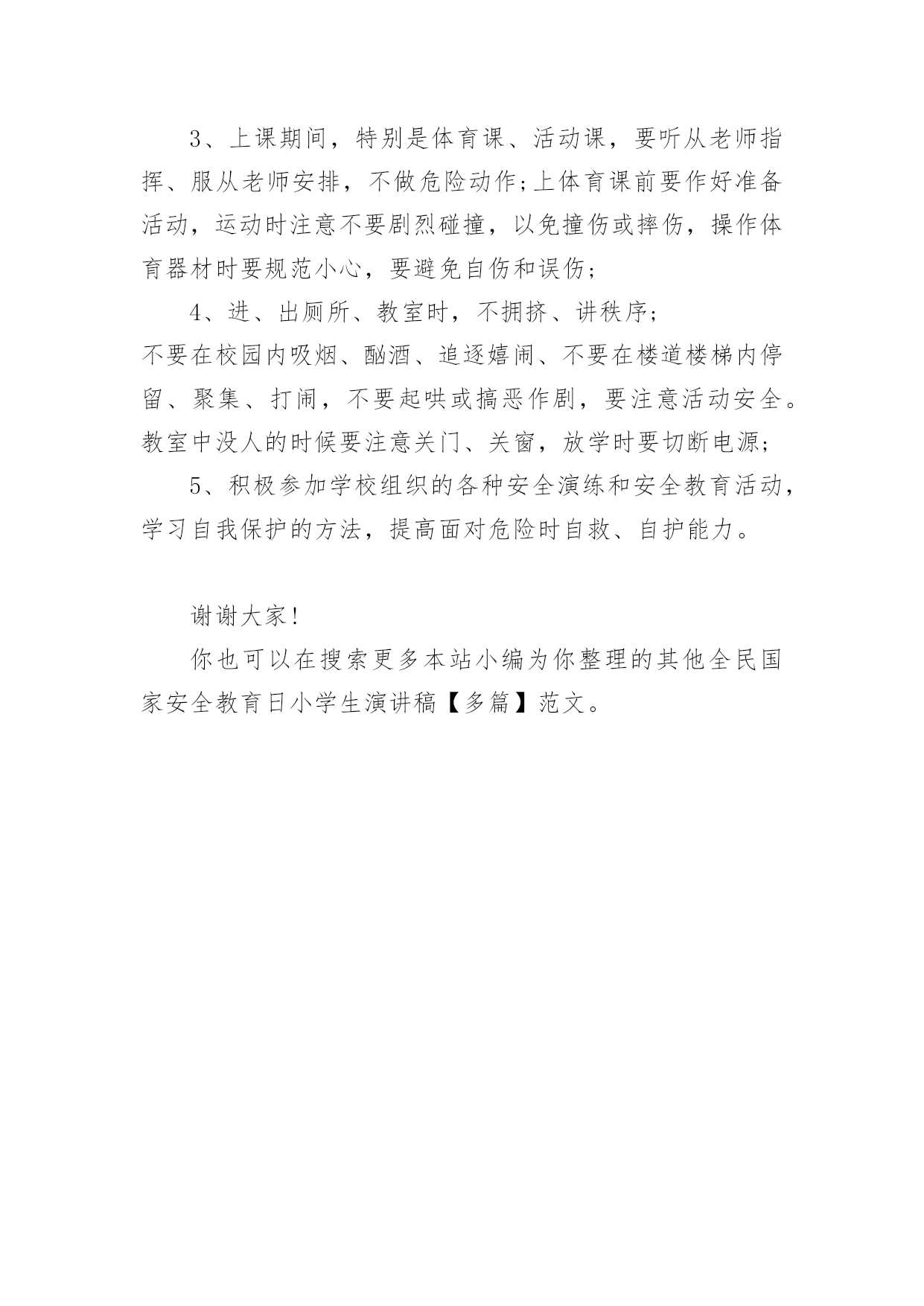 3、上课期间，特别是体育课、活动课，要听从老师指挥、服从老师安排，不做危险动作;上体育课前要作好准备活动，运动时注意不要剧烈碰撞，以免撞伤或摔伤，操作体育器材时要规范小心，要避免自伤和误伤;

4、进、出厕所、教室时，不拥挤、讲秩序;
不要在校园内吸烟、酗酒、追逐嬉闹、不要在楼道楼梯内停留、聚集、打闹，不要起哄或搞恶作剧，要注意活动安全。教室中没人的时候要注意关门、关窗，放学时要切断电源;

5、积极参加学校组织的各种安全演练和安全教育活动，学习自我保护的方法，提高面对危险时自救、自护能力。

谢谢大家!

你也可以在搜索更多本站小编为你整理的其他全民国家安全教育日小学生演讲稿【多篇】范文。